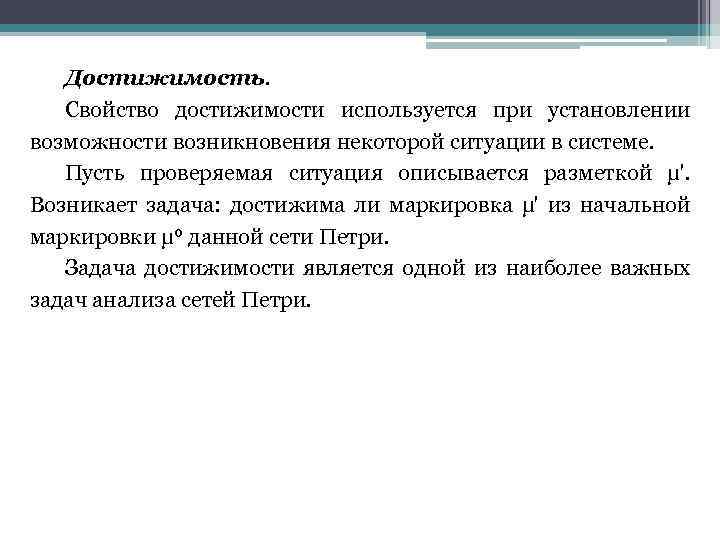 Достижимость.

Свойство достижимости используется при установлении возможности возникновения некоторой ситуации в системе.

Пусть проверяемая ситуация описывается разметкой $\mu'$. Возникает задача: достижима ли маркировка $\mu'$ из начальной маркировки $\mu^0$ данной сети Петри.

Задача достижимости является одной из наиболее важных задач анализа сетей Петри.